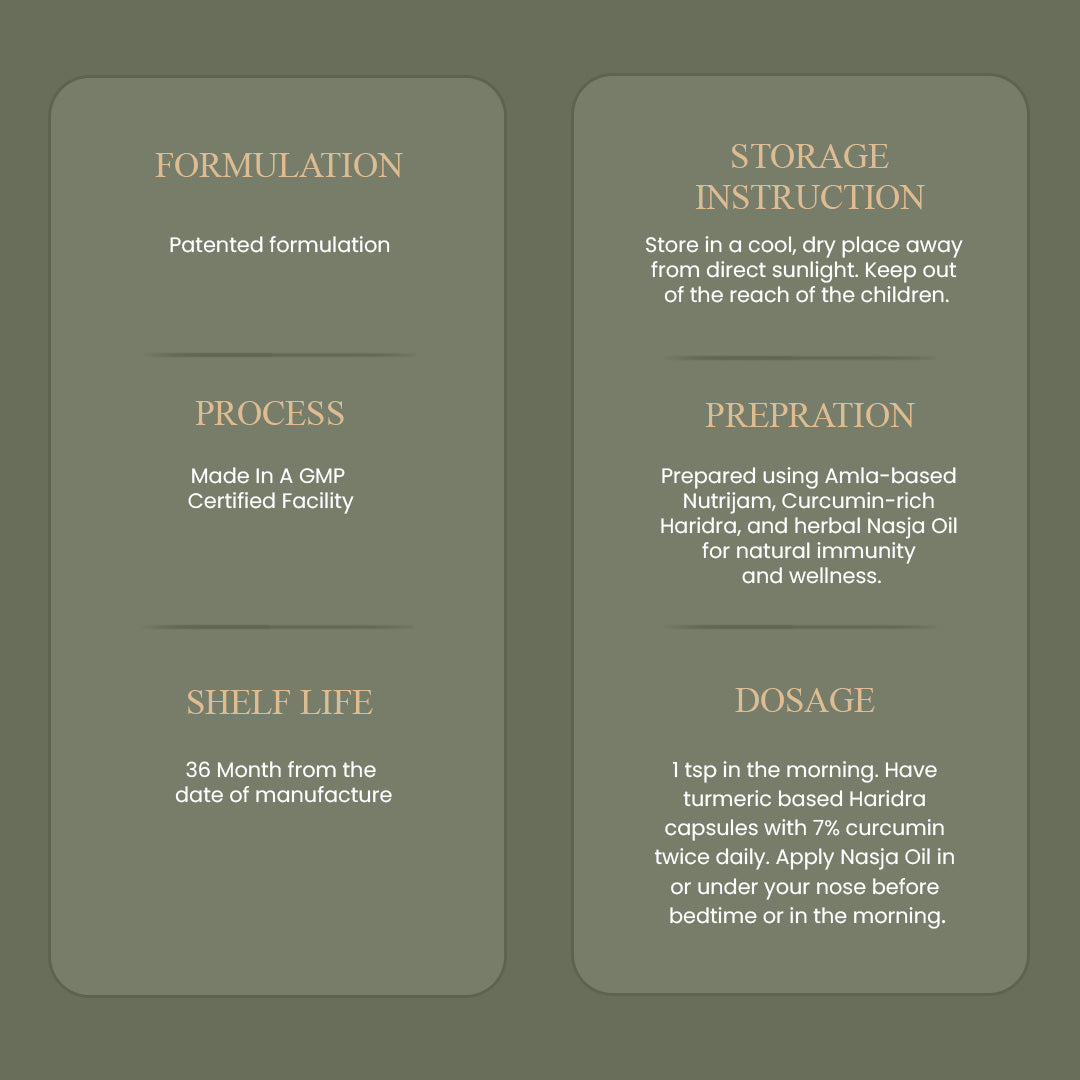 FORMULATION

Patented formulation

PROCESS

Made In A GMP Certified Facility

SHELF LIFE

36 Month from the date of manufacture

STORAGE INSTRUCTION

Store in a cool, dry place away from direct sunlight. Keep out of the reach of the children.

PREPRATION

Prepared using Amla-based Nutrijam, Curcumin-rich Haridra, and herbal Nasja Oil for natural immunity and wellness.

DOSAGE

1 tsp in the morning. Have turmeric based Haridra capsules with 7% curcumin twice daily. Apply Nasja Oil in or under your nose before bedtime or in the morning.